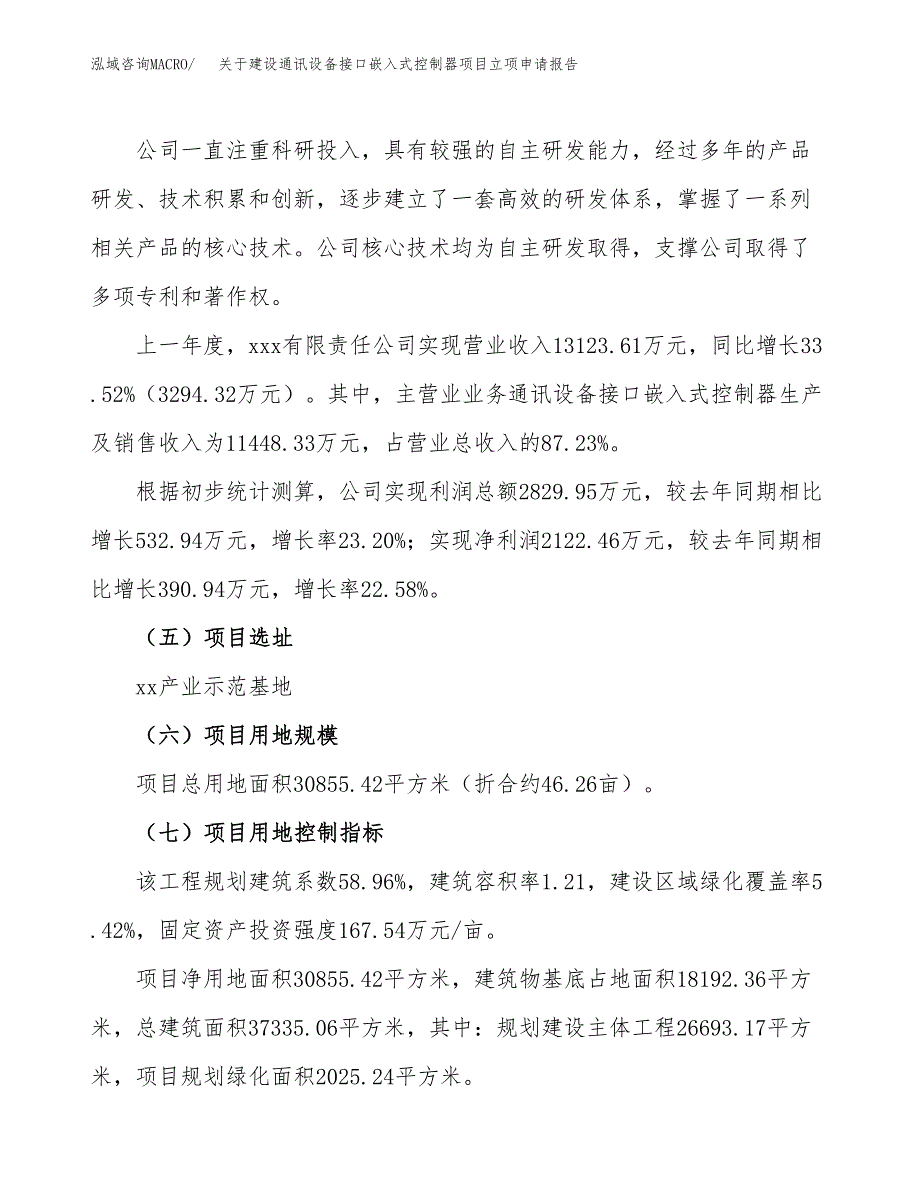 泓域咨询MACRO/　关于建设通讯设备接口嵌入式控制器项目立项申请报告

公司一直注重科研投入，具有较强的自主研发能力，经过多年的产品研发、技术积累和创新，逐步建立了一套高效的研发体系，掌握了一系列相关产品的核心技术。公司核心技术均为自主研发取得，支撑公司取得了多项专利和著作权。

上一年度，xxx有限责任公司实现营业收入13123.61万元，同比增长33.52%（3294.32万元）。其中，主营业业务通讯设备接口嵌入式控制器生产及销售收入为11448.33万元，占营业总收入的87.23%。

根据初步统计测算，公司实现利润总额2829.95万元，较去年同期相比增长532.94万元，增长率23.20%；实现净利润2122.46万元，较去年同期相比增长390.94万元，增长率22.58%。

（五）项目选址

xx产业示范基地

（六）项目用地规模

项目总用地面积30855.42平方米（折合约46.26亩）。

（七）项目用地控制指标

该工程规划建筑系数58.96%，建筑容积率1.21，建设区域绿化覆盖率5.42%，固定资产投资强度167.54万元/亩。

项目净用地面积30855.42平方米，建筑物基底占地面积18192.36平方米，总建筑面积37335.06平方米，其中：规划建设主体工程26693.17平方米，项目规划绿化面积2025.24平方米。